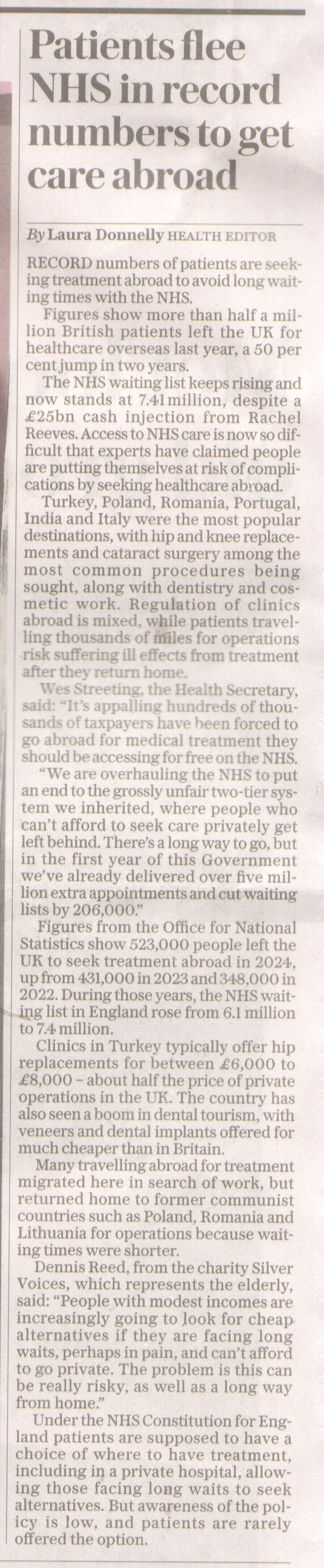 Patients flee NHS in record numbers to get care abroad

By Laura Donnelly HEALTH EDITOR

RECORD numbers of patients are seeking treatment abroad to avoid long waiting times with the NHS.

Figures show more than half a million British patients left the UK for healthcare overseas last year, a 50 per cent jump in two years.

The NHS waiting list keeps rising and now stands at 7.41 million, despite a £25bn cash injection from Rachel Reeves. Access to NHS care is now so difficult that experts have claimed people are putting themselves at risk of complications by seeking healthcare abroad.

Turkey, Poland, Romania, Portugal, India and Italy were the most popular destinations, with hip and knee replacements and cataract surgery among the most common procedures being sought, along with dentistry and cosmetic work. Regulation of clinics abroad is mixed, while patients travelling thousands of miles for operations risk suffering ill effects from treatment after they return home.

Wes Streeting, the Health Secretary, said: "It's appalling hundreds of thousands of taxpayers have been forced to go abroad for medical treatment they should be accessing for free on the NHS.

"We are overhauling the NHS to put an end to the grossly unfair two-tier system we inherited, where people who can't afford to seek care privately get left behind. There's a long way to go, but in the first year of this Government we've already delivered over five million extra appointments and cut waiting lists by 206,000."

Figures from the Office for National Statistics show 523,000 people left the UK to seek treatment abroad in 2024, up from 431,000 in 2023 and 348,000 in 2022. During those years, the NHS waiting list in England rose from 6.1 million to 7.4 million.

Clinics in Turkey typically offer hip replacements for between £6,000 to £8,000 – about half the price of private operations in the UK. The country has also seen a boom in dental tourism, with veneers and dental implants offered for much cheaper than in Britain.

Many travelling abroad for treatment migrated here in search of work, but returned home to former communist countries such as Poland, Romania and Lithuania for operations because waiting times were shorter.

Dennis Reed, from the charity Silver Voices, which represents the elderly, said: "People with modest incomes are increasingly going to look for cheap alternatives if they are facing long waits, perhaps in pain, and can't afford to go private. The problem is this can be really risky, as well as a long way from home."

Under the NHS Constitution for England patients are supposed to have a choice of where to have treatment, including in a private hospital, allowing those facing long waits to seek alternatives. But awareness of the policy is low, and patients are rarely offered the option.